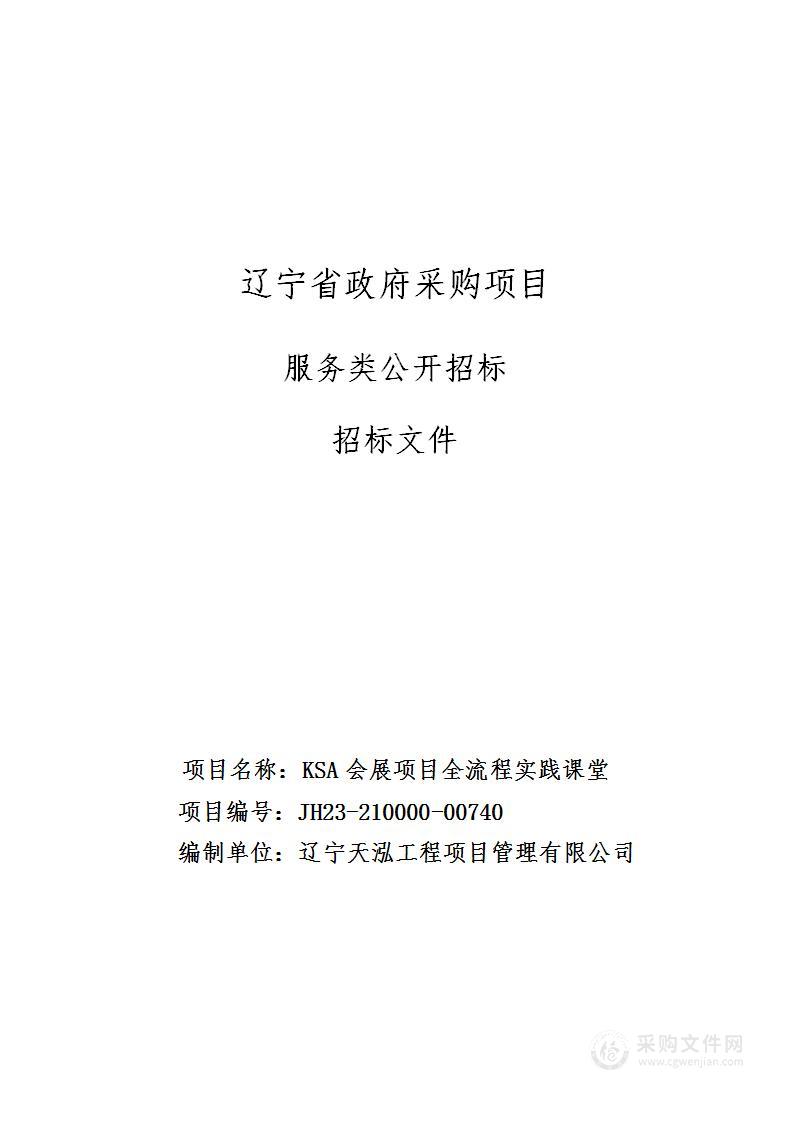 辽宁省政府采购项目

服务类公开招标

招标文件

项目名称：KSA 会展项目全流程实践课堂
项目编号：JH23-210000-00740
编制单位：辽宁天泓工程项目管理有限公司

采购文件网
www.cgwenjian.com